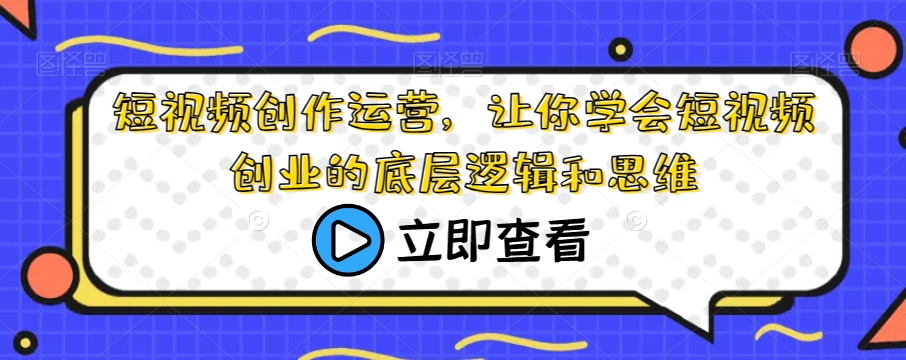 短视频创作运营，让你学会短视频创业的底层逻辑和思维

立即查看